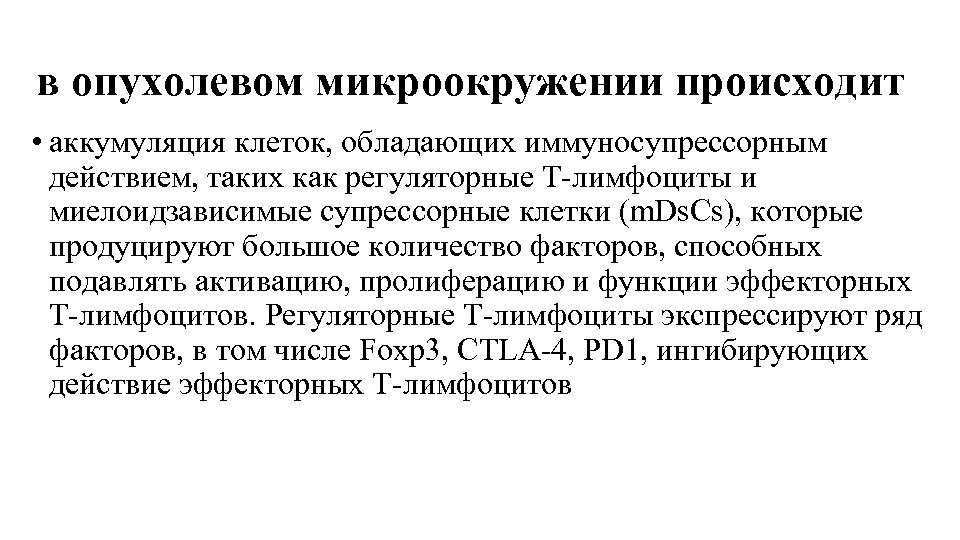 в опухолевом микроокружении происходит

• аккумуляция клеток, обладающих иммуносупрессорным действием, таких как регуляторные Т-лимфоциты и миелоидзависимые супрессорные клетки (mDsCs), которые продуцируют большое количество факторов, способных подавлять активацию, пролиферацию и функции эффекторных Т-лимфоцитов. Регуляторные Т-лимфоциты экспрессируют ряд факторов, в том числе Foxp3, CTLA-4, PD1, ингибирующих действие эффекторных Т-лимфоцитов